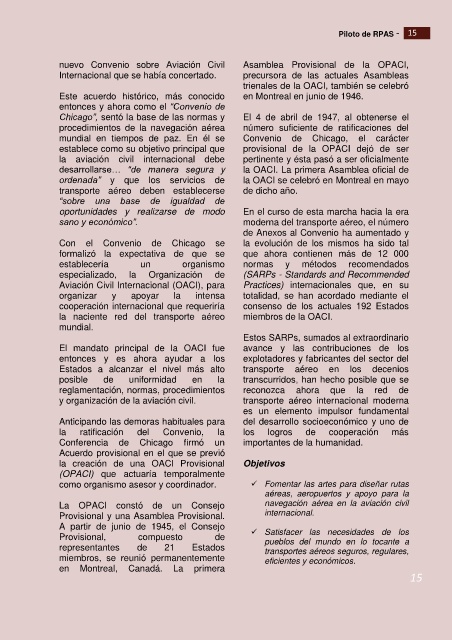 Piloto de RPAS - 15

nuevo Convenio sobre Aviación Civil Internacional que se había concertado.

Este acuerdo histórico, más conocido entonces y ahora como el "Convenio de Chicago", sentó la base de las normas y procedimientos de la navegación aérea mundial en tiempos de paz. En él se establece como su objetivo principal que la aviación civil internacional debe desarrollarse… "de manera segura y ordenada" y que los servicios de transporte aéreo deben establecerse "sobre una base de igualdad de oportunidades y realizarse de modo sano y económico".

Con el Convenio de Chicago se formalizó la expectativa de que se establecería un organismo especializado, la Organización de Aviación Civil Internacional (OACI), para organizar y apoyar la intensa cooperación internacional que requeriría la naciente red del transporte aéreo mundial.

El mandato principal de la OACI fue entonces y es ahora ayudar a los Estados a alcanzar el nivel más alto posible de uniformidad en la reglamentación, normas, procedimientos y organización de la aviación civil.

Anticipando las demoras habituales para la ratificación del Convenio, la Conferencia de Chicago firmó un Acuerdo provisional en el que se previó la creación de una OACI Provisional (OPACI) que actuaría temporalmente como organismo asesor y coordinador.

La OPACI constó de un Consejo Provisional y una Asamblea Provisional. A partir de junio de 1945, el Consejo Provisional, compuesto de representantes de 21 Estados miembros, se reunió permanentemente en Montreal, Canadá. La primera Asamblea Provisional de la OPACI, precursora de las actuales Asambleas trienales de la OACI, también se celebró en Montreal en junio de 1946.

El 4 de abril de 1947, al obtenerse el número suficiente de ratificaciones del Convenio de Chicago, el carácter provisional de la OPACI dejó de ser pertinente y ésta pasó a ser oficialmente la OACI. La primera Asamblea oficial de la OACI se celebró en Montreal en mayo de dicho año.

En el curso de esta marcha hacia la era moderna del transporte aéreo, el número de Anexos al Convenio ha aumentado y la evolución de los mismos ha sido tal que ahora contienen más de 12 000 normas y métodos recomendados (SARPs - Standards and Recommended Practices) internacionales que, en su totalidad, se han acordado mediante el consenso de los actuales 192 Estados miembros de la OACI.

Estos SARPs, sumados al extraordinario avance y las contribuciones de los explotadores y fabricantes del sector del transporte aéreo en los decenios transcurridos, han hecho posible que se reconozca ahora que la red de transporte aéreo internacional moderna es un elemento impulsor fundamental del desarrollo socioeconómico y uno de los logros de cooperación más importantes de la humanidad.

Objetivos

✓ Fomentar las artes para diseñar rutas aéreas, aeropuertos y apoyo para la navegación aérea en la aviación civil internacional.

✓ Satisfacer las necesidades de los pueblos del mundo en lo tocante a transportes aéreos seguros, regulares, eficientes y económicos.

15